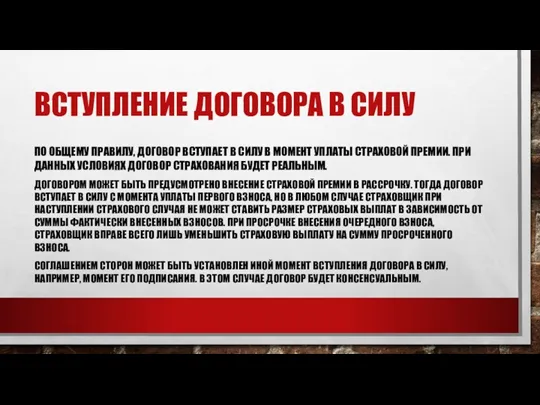 ВСТУПЛЕНИЕ ДОГОВОРА В СИЛУ

ПО ОБЩЕМУ ПРАВИЛУ, ДОГОВОР ВСТУПАЕТ В СИЛУ В МОМЕНТ УПЛАТЫ СТРАХОВОЙ ПРЕМИИ. ПРИ ДАННЫХ УСЛОВИЯХ ДОГОВОР СТРАХОВАНИЯ БУДЕТ РЕАЛЬНЫМ.

ДОГОВОРОМ МОЖЕТ БЫТЬ ПРЕДУСМОТРЕНО ВНЕСЕНИЕ СТРАХОВОЙ ПРЕМИИ В РАССРОЧКУ. ТОГДА ДОГОВОР ВСТУПАЕТ В СИЛУ С МОМЕНТА УПЛАТЫ ПЕРВОГО ВЗНОСА, НО В ЛЮБОМ СЛУЧАЕ СТРАХОВЩИК ПРИ НАСТУПЛЕНИИ СТРАХОВОГО СЛУЧАЯ НЕ МОЖЕТ СТАВИТЬ РАЗМЕР СТРАХОВЫХ ВЫПЛАТ В ЗАВИСИМОСТЬ ОТ СУММЫ ФАКТИЧЕСКИ ВНЕСЕННЫХ ВЗНОСОВ. ПРИ ПРОСРОЧКЕ ВНЕСЕНИЯ ОЧЕРЕДНОГО ВЗНОСА, СТРАХОВЩИК ВПРАВЕ ВСЕГО ЛИШЬ УМЕНЬШИТЬ СТРАХОВУЮ ВЫПЛАТУ НА СУММУ ПРОСРОЧЕННОГО ВЗНОСА.

СОГЛАШЕНИЕМ СТОРОН МОЖЕТ БЫТЬ УСТАНОВЛЕН ИНОЙ МОМЕНТ ВСТУПЛЕНИЯ ДОГОВОРА В СИЛУ, НАПРИМЕР, МОМЕНТ ЕГО ПОДПИСАНИЯ. В ЭТОМ СЛУЧАЕ ДОГОВОР БУДЕТ КОНСЕНСУАЛЬНЫМ.